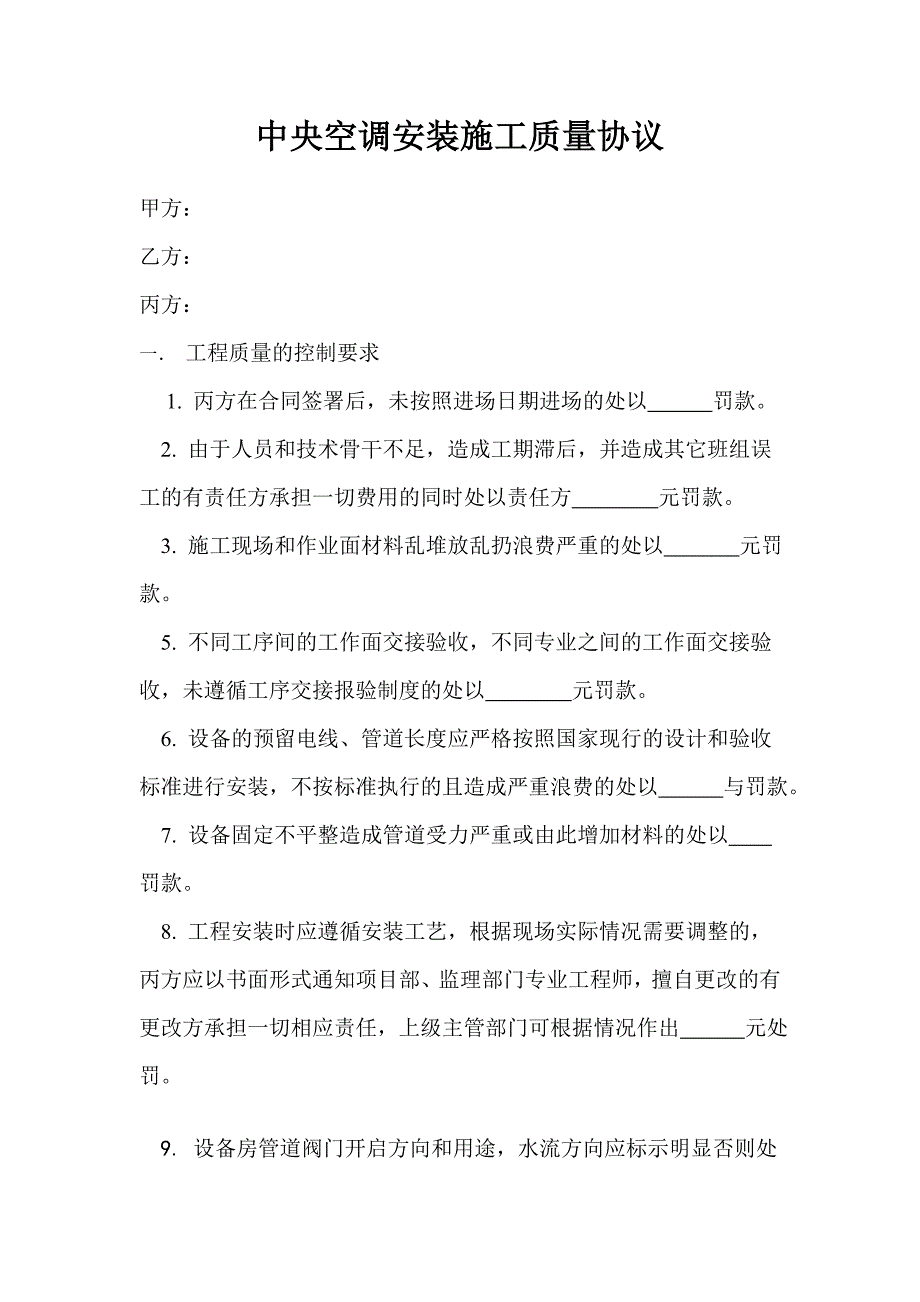 中央空调安装施工质量协议

甲方：

乙方：

丙方：

一. 工程质量的控制要求

1. 丙方在合同签署后，未按照进场日期进场的处以______罚款。

2. 由于人员和技术骨干不足，造成工期滞后，并造成其它班组误工的有责任方承担一切费用的同时处以责任方________元罚款。

3. 施工现场和作业面材料乱堆放乱扔浪费严重的处以_______元罚款。

5. 不同工序间的工作面交接验收，不同专业之间的工作面交接验收，未遵循工序交接报验制度的处以________元罚款。

6. 设备的预留电线、管道长度应严格按照国家现行的设计和验收标准进行安装，不按标准执行的且造成严重浪费的处以______与罚款。

7. 设备固定不平整造成管道受力严重或由此增加材料的处以____罚款。

8. 工程安装时应遵循安装工艺，根据现场实际情况需要调整的，丙方应以书面形式通知项目部、监理部门专业工程师，擅自更改的有更改方承担一切相应责任，上级主管部门可根据情况作出______元处罚。

9. 设备房管道阀门开启方向和用途，水流方向应标示明显否则处